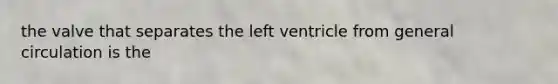 the valve that separates the left ventricle from general circulation is the